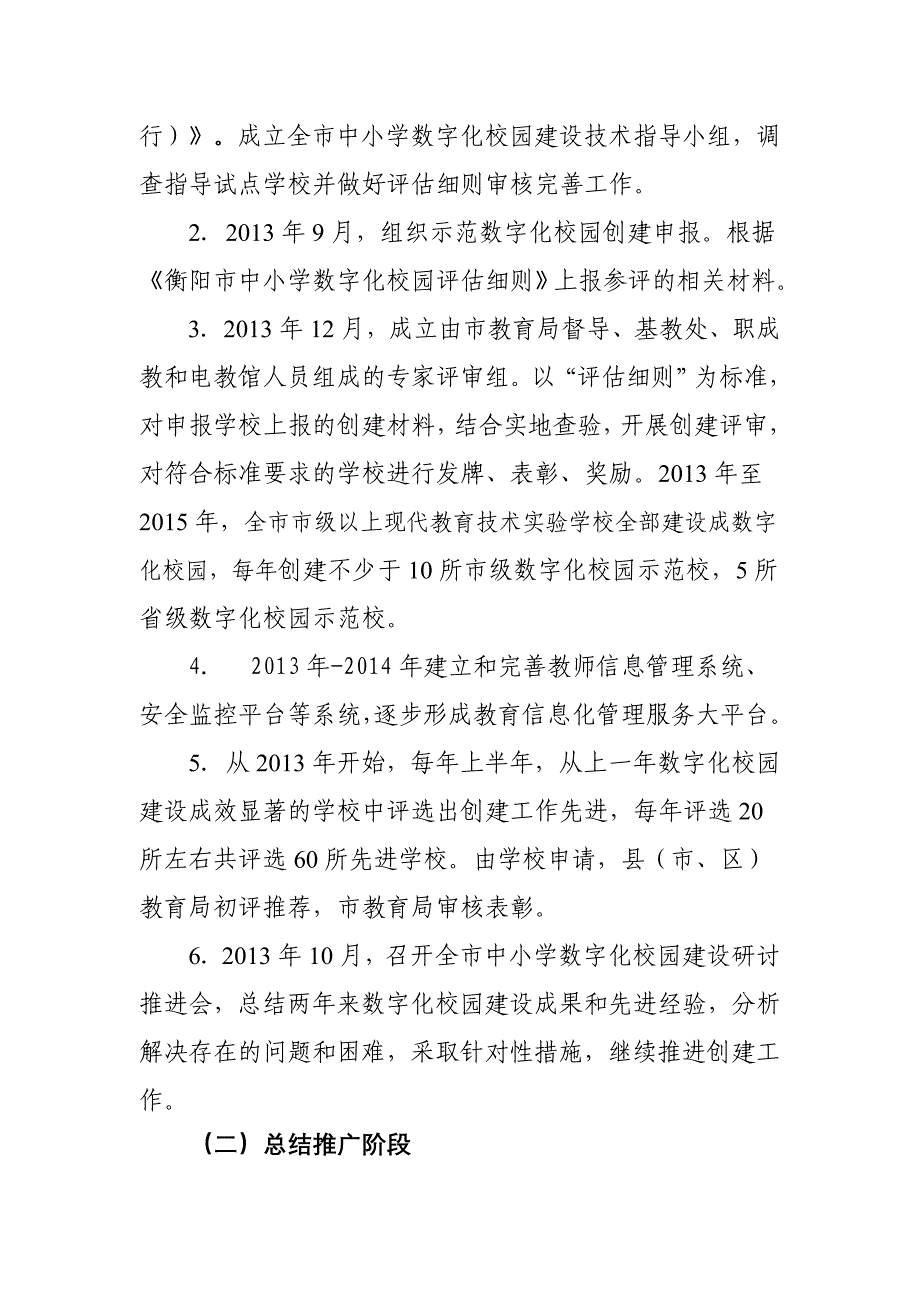 行）》。成立全市中小学数字化校园建设技术指导小组，调查指导试点学校并做好评估细则审核完善工作。

2. 2013 年 9 月，组织示范数字化校园创建申报。根据《衡阳市中小学数字化校园评估细则》上报参评的相关材料。

3. 2013 年 12 月，成立由市教育局督导、基教处、职成教和电教馆人员组成的专家评审组。以“评估细则”为标准，对申报学校上报的创建材料，结合实地查验，开展创建评审，对符合标准要求的学校进行发牌、表彰、奖励。2013 年至 2015 年，全市市级以上现代教育技术实验学校全部建设成数字化校园，每年创建不少于 10 所市级数字化校园示范校，5 所省级数字化校园示范校。

4. 2013 年-2014 年建立和完善教师信息管理系统、安全监控平台等系统，逐步形成教育信息化管理服务大平台。

5. 从 2013 年开始，每年上半年，从上一年数字化校园建设成效显著的学校中评选出创建工作先进，每年评选 20 所左右共评选 60 所先进学校。由学校申请，县（市、区）教育局初评推荐，市教育局审核表彰。

6. 2013 年 10 月，召开全市中小学数字化校园建设研讨推进会，总结两年来数字化校园建设成果和先进经验，分析解决存在的问题和困难，采取针对性措施，继续推进创建工作。

（二）总结推广阶段